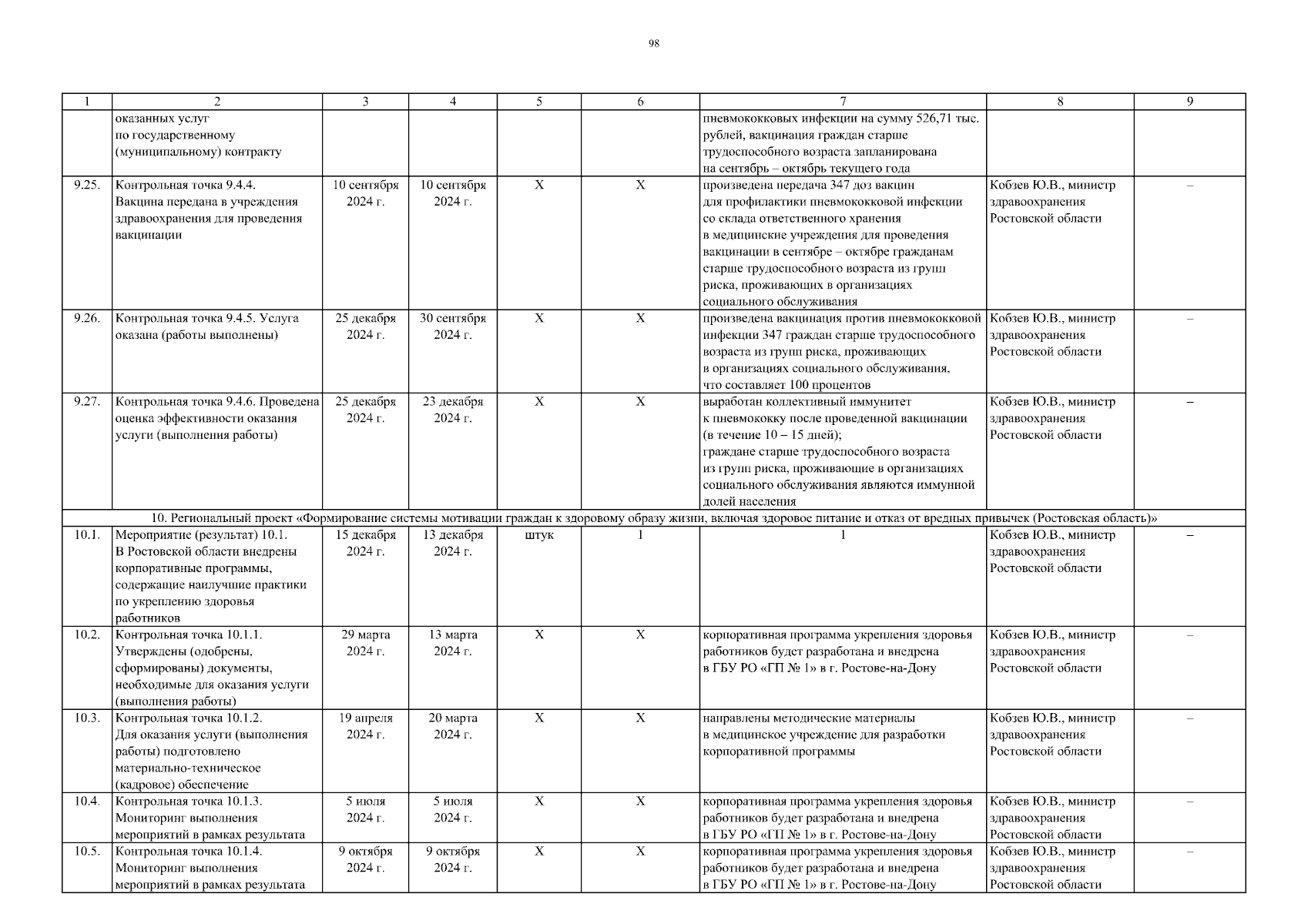 98

| 1 | 2 | 3 | 4 | 5 | 6 | 7 | 8 | 9 |
|---|---|---|---|---|---|---|---|---|
| | оказанных услуг по государственному (муниципальному) контракту | | | | | пневмококковых инфекции на сумму 526,71 тыс. рублей, вакцинация граждан старше трудоспособного возраста запланирована на сентябрь – октябрь текущего года | | |
| 9.25. | Контрольная точка 9.4.4. Вакцина передана в учреждения здравоохранения для проведения вакцинации | 10 сентября 2024 г. | 10 сентября 2024 г. | Х | Х | произведена передача 347 доз вакцин для профилактики пневмококковой инфекции со склада ответственного хранения в медицинские учреждения для проведения вакцинации в сентябре – октябре гражданам старше трудоспособного возраста из групп риска, проживающих в организациях социального обслуживания | Кобзев Ю.В., министр здравоохранения Ростовской области | – |
| 9.26. | Контрольная точка 9.4.5. Услуга оказана (работы выполнены) | 25 декабря 2024 г. | 30 сентября 2024 г. | Х | Х | произведена вакцинация против пневмококковой инфекции 347 граждан старше трудоспособного возраста из групп риска, проживающих в организациях социального обслуживания, что составляет 100 процентов | Кобзев Ю.В., министр здравоохранения Ростовской области | – |
| 9.27. | Контрольная точка 9.4.6. Проведена оценка эффективности оказания услуги (выполнения работы) | 25 декабря 2024 г. | 23 декабря 2024 г. | Х | Х | выработан коллективный иммунитет к пневмококку после проведенной вакцинации (в течение 10 – 15 дней); граждане старше трудоспособного возраста из групп риска, проживающие в организациях социального обслуживания являются иммунной долей населения | Кобзев Ю.В., министр здравоохранения Ростовской области | – |
| 10. Региональный проект «Формирование системы мотивации граждан к здоровому образу жизни, включая здоровое питание и отказ от вредных привычек (Ростовская область)» | | | | | | | | |
| 10.1. | Мероприятие (результат) 10.1. В Ростовской области внедрены корпоративные программы, содержащие наилучшие практики по укреплению здоровья работников | 15 декабря 2024 г. | 13 декабря 2024 г. | штук | 1 | 1 | Кобзев Ю.В., министр здравоохранения Ростовской области | – |
| 10.2. | Контрольная точка 10.1.1. Утверждены (одобрены, сформированы) документы, необходимые для оказания услуги (выполнения работы) | 29 марта 2024 г. | 13 марта 2024 г. | Х | Х | корпоративная программа укрепления здоровья работников будет разработана и внедрена в ГБУ РО «ГП № 1» в г. Ростове-на-Дону | Кобзев Ю.В., министр здравоохранения Ростовской области | – |
| 10.3. | Контрольная точка 10.1.2. Для оказания услуги (выполнения работы) подготовлено материально-техническое (кадровое) обеспечение | 19 апреля 2024 г. | 20 марта 2024 г. | Х | Х | направлены методические материалы в медицинское учреждение для разработки корпоративной программы | Кобзев Ю.В., министр здравоохранения Ростовской области | – |
| 10.4. | Контрольная точка 10.1.3. Мониторинг выполнения мероприятий в рамках результата | 5 июля 2024 г. | 5 июля 2024 г. | Х | Х | корпоративная программа укрепления здоровья работников будет разработана и внедрена в ГБУ РО «ГП № 1» в г. Ростове-на-Дону | Кобзев Ю.В., министр здравоохранения Ростовской области | – |
| 10.5. | Контрольная точка 10.1.4. Мониторинг выполнения мероприятий в рамках результата | 9 октября 2024 г. | 9 октября 2024 г. | Х | Х | корпоративная программа укрепления здоровья работников будет разработана и внедрена в ГБУ РО «ГП № 1» в г. Ростове-на-Дону | Кобзев Ю.В., министр здравоохранения Ростовской области | – |